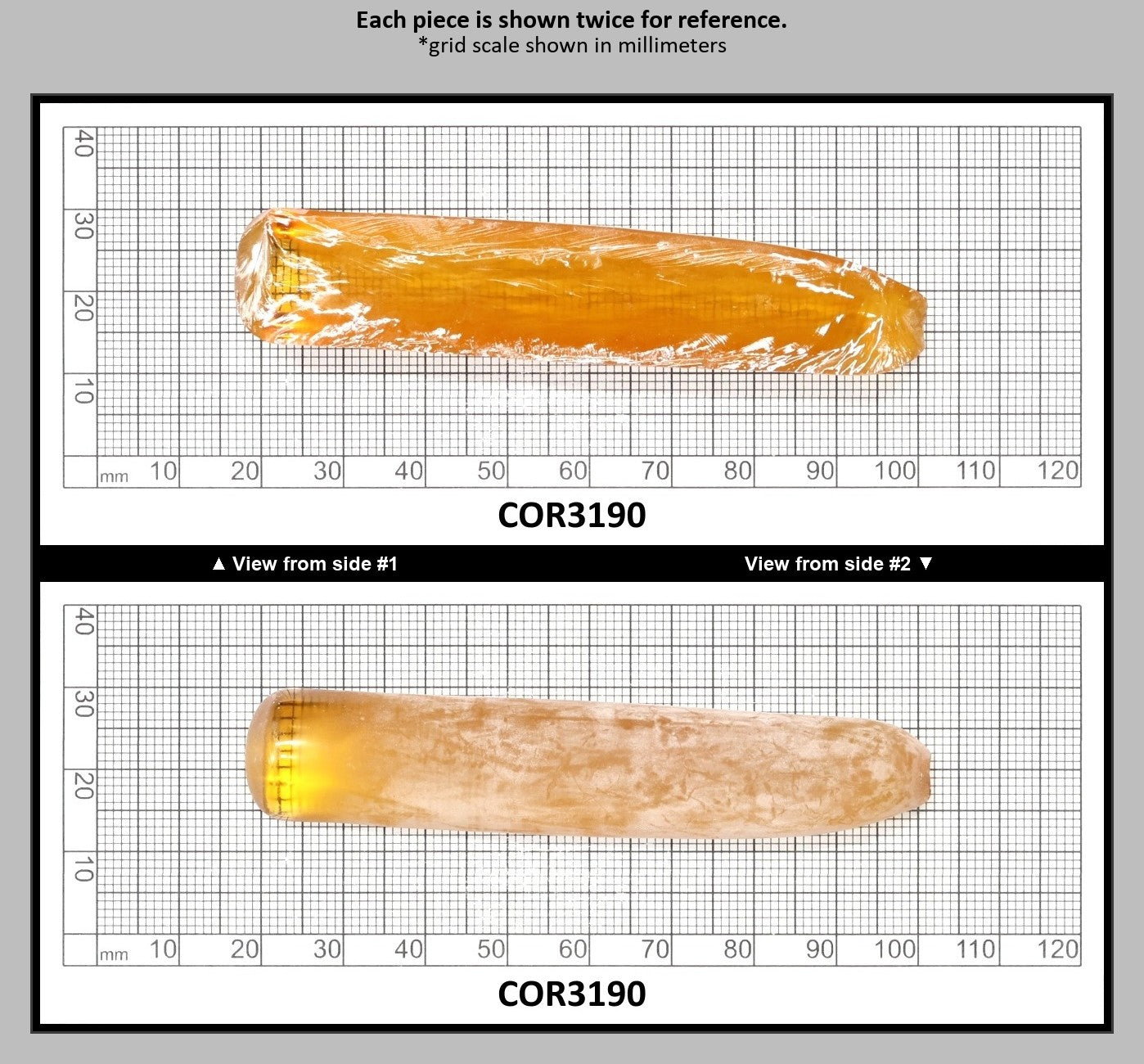 Each piece is shown twice for reference.
*grid scale shown in millimeters

40
30
20
10
mm 10 20 30 40 50 60 70 80 90 100 110 120

COR3190

▲ View from side #1

View from side #2 ▼

40
30
20
10
mm 10 20 30 40 50 60 70 80 90 100 110 120

COR3190